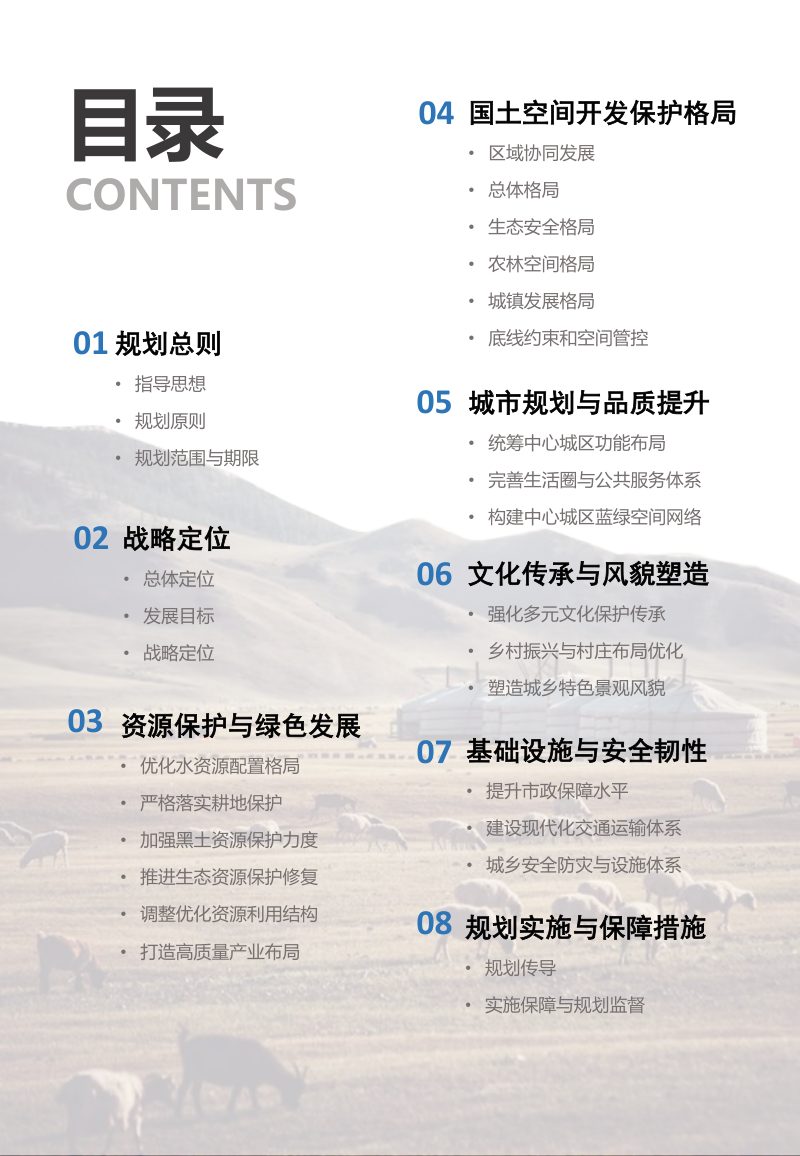 目录
CONTENTS

01 规划总则
• 指导思想
• 规划原则
• 规划范围与期限

02 战略定位
• 总体定位
• 发展目标
• 战略定位

03 资源保护与绿色发展
• 优化水资源配置格局
• 严格落实耕地保护
• 加强黑土资源保护力度
• 推进生态资源保护修复
• 调整优化资源利用结构
• 打造高质量产业布局

04 国土空间开发保护格局
• 区域协同发展
• 总体格局
• 生态安全格局
• 农林空间格局
• 城镇发展格局
• 底线约束和空间管控

05 城市规划与品质提升
• 统筹中心城区功能布局
• 完善生活圈与公共服务体系
• 构建中心城区蓝绿空间网络

06 文化传承与风貌塑造
• 强化多元文化保护传承
• 乡村振兴与村庄布局优化
• 塑造城乡特色景观风貌

07 基础设施与安全韧性
• 提升市政保障水平
• 建设现代化交通运输体系
• 城乡安全防灾与设施体系

08 规划实施与保障措施
• 规划传导
• 实施保障与规划监督